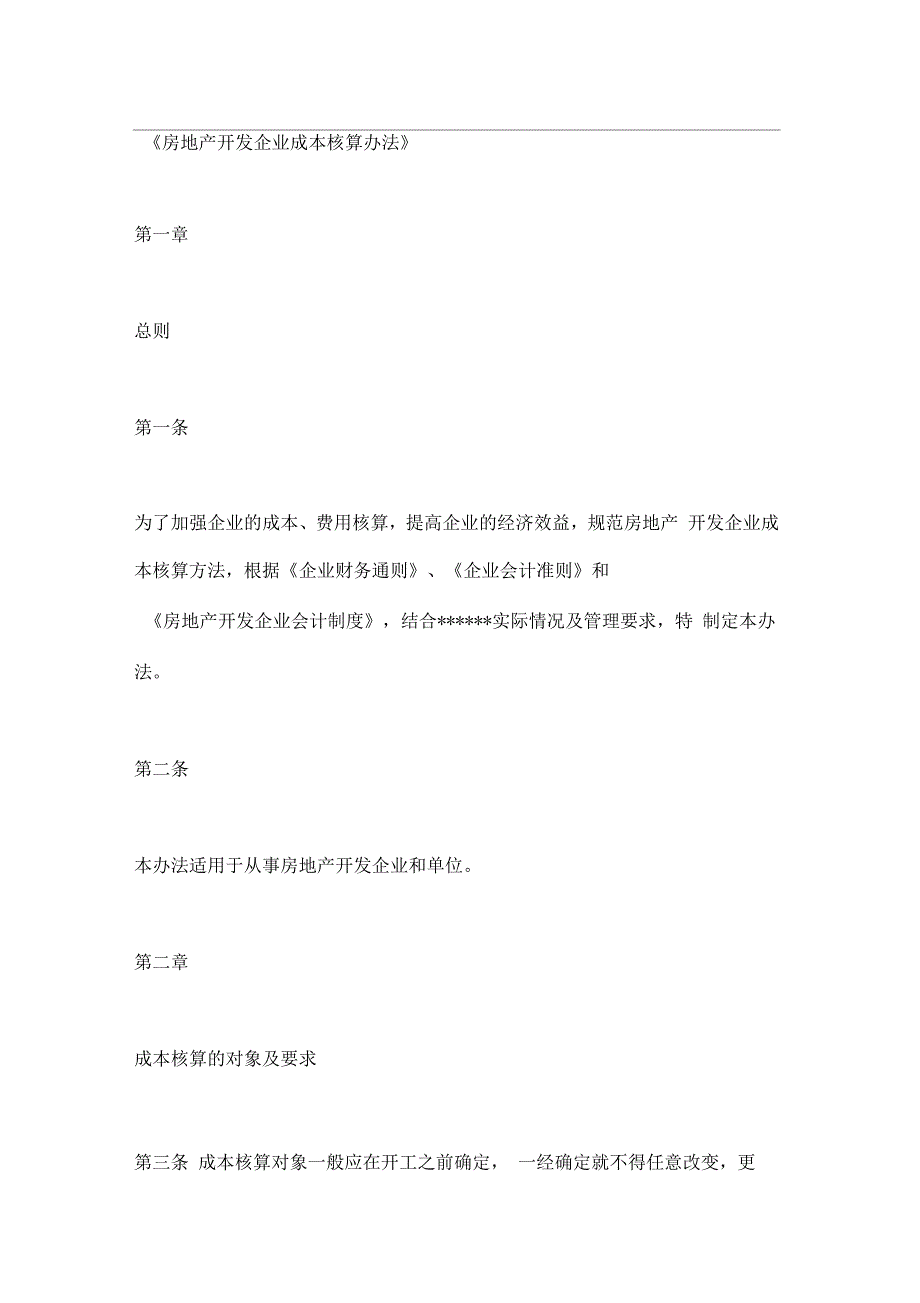 《房地产开发企业成本核算办法》

第一章

总则

第一条

为了加强企业的成本、费用核算，提高企业的经济效益，规范房地产 开发企业成本核算方法，根据《企业财务通则》、《企业会计准则》和《房地产开发企业会计制度》，结合******实际情况及管理要求，特 制定本办法。

第二条

本办法适用于从事房地产开发企业和单位。

第二章

成本核算的对象及要求

第三条 成本核算对象一般应在开工之前确定， 一经确定就不得任意改变，更